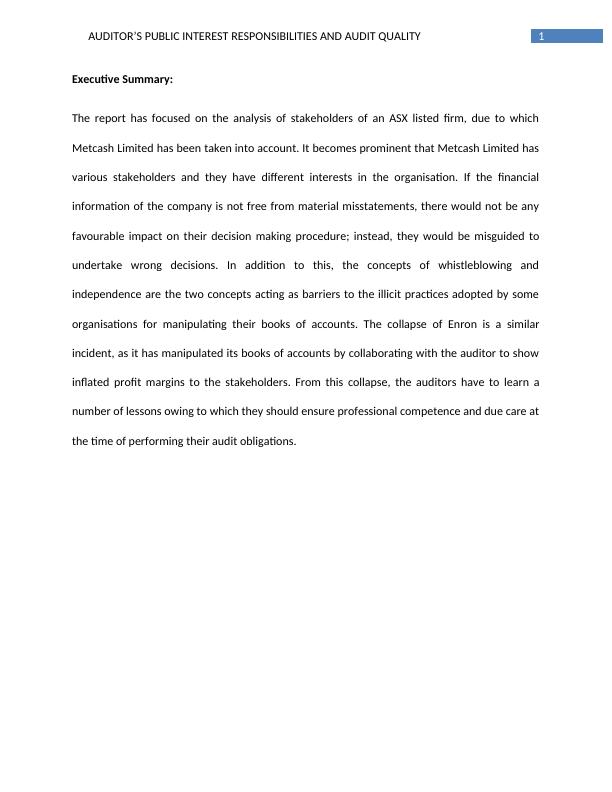 AUDITOR'S PUBLIC INTEREST RESPONSIBILITIES AND AUDIT QUALITY 1

Executive Summary:

The report has focused on the analysis of stakeholders of an ASX listed firm, due to which Metcash Limited has been taken into account. It becomes prominent that Metcash Limited has various stakeholders and they have different interests in the organisation. If the financial information of the company is not free from material misstatements, there would not be any favourable impact on their decision making procedure; instead, they would be misguided to undertake wrong decisions. In addition to this, the concepts of whistleblowing and independence are the two concepts acting as barriers to the illicit practices adopted by some organisations for manipulating their books of accounts. The collapse of Enron is a similar incident, as it has manipulated its books of accounts by collaborating with the auditor to show inflated profit margins to the stakeholders. From this collapse, the auditors have to learn a number of lessons owing to which they should ensure professional competence and due care at the time of performing their audit obligations.